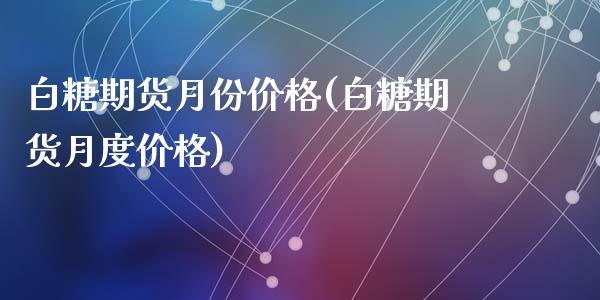 白糖期货月份价格(白糖期货月度价格)